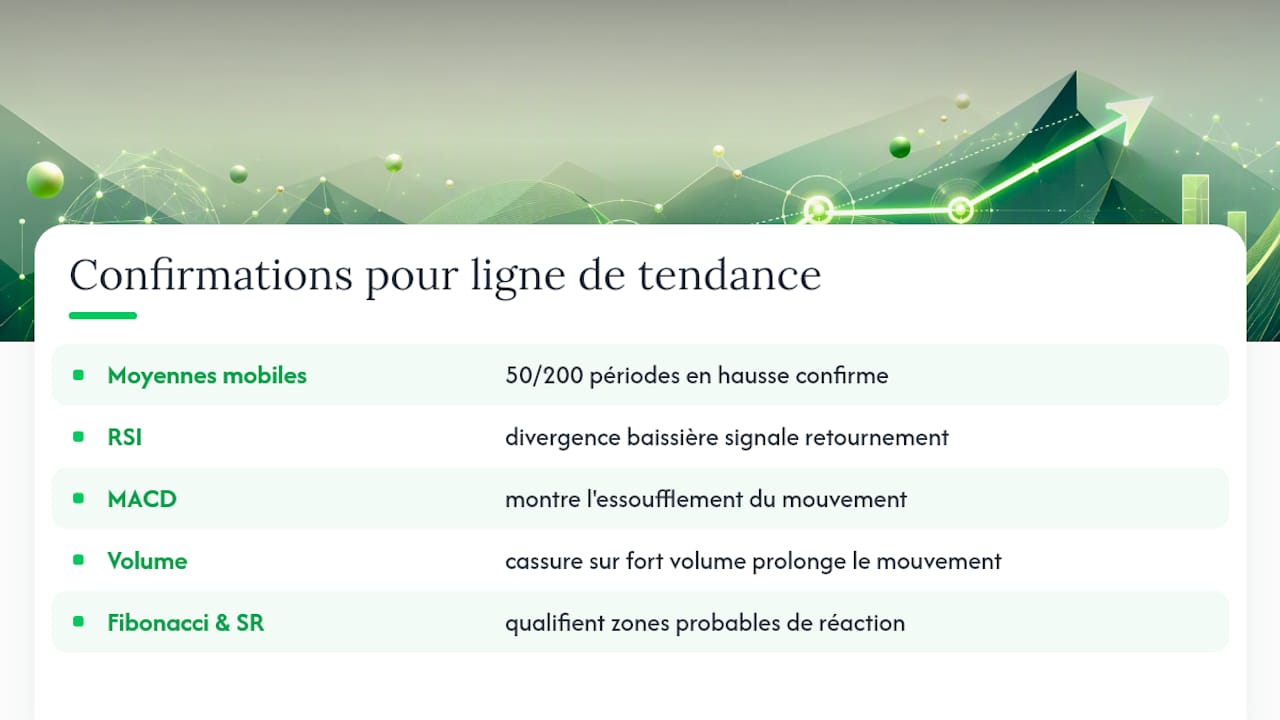 Confirmations pour ligne de tendance

| | |
|---|---|
| Moyennes mobiles | 50/200 périodes en hausse confirme |
| RSI | divergence baissière signale retournement |
| MACD | montre l'essoufflement du mouvement |
| Volume | cassure sur fort volume prolonge le mouvement |
| Fibonacci & SR | qualifient zones probables de réaction |